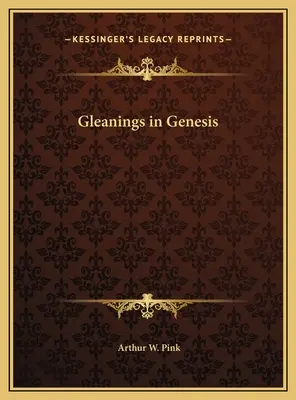 —KESSINGER'S LEGACY REPRINTS—

Gleanings in Genesis

Arthur W. Pink